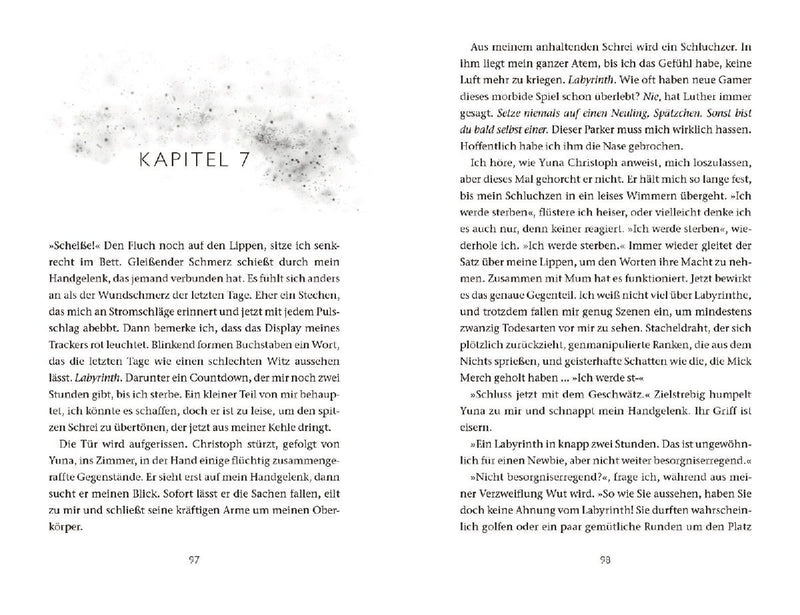 KAPITEL 7

»Scheiße!« Den Fluch noch auf den Lippen, sitze ich senkrecht im Bett. Gleißender Schmerz schießt durch mein Handgelenk, das jemand verbunden hat. Es fühlt sich anders an als der Wundschmerz der letzten Tage. Eher ein Stechen, das mich an Stromschläge erinnert und jetzt mit jedem Pulsschlag abebbt. Dann bemerke ich, dass das Display meines Trackers rot leuchtet. Blinkend formen Buchstaben ein Wort, das die letzten Tage wie einen schlechten Witz aussehen lässt. Labyrinth. Darunter ein Countdown, der mir noch zwei Stunden gibt, bis ich sterbe. Ein kleiner Teil von mir behauptet, ich könnte es schaffen, doch er ist zu leise, um den spitzen Schrei zu übertönen, der jetzt aus meiner Kehle dringt.

Die Tür wird aufgerissen. Christoph stürzt, gefolgt von Yuna, ins Zimmer, in der Hand einige flüchtig zusammengeraffte Gegenstände. Er sieht erst auf mein Handgelenk, dann sucht er meinen Blick. Sofort lässt er die Sachen fallen, eilt zu mir und schließt seine kräftigen Arme um meinen Oberkörper.

97

Aus meinem anhaltenden Schrei wird ein Schluchzer. In ihm liegt mein ganzer Atem, bis ich das Gefühl habe, keine Luft mehr zu kriegen. Labyrinth. Wie oft haben neue Gamer dieses morbide Spiel schon überlebt? Nie, hat Luther immer gesagt. Setze niemals auf einen Neuling, Spätzchen. Sonst bist du bald selbst einer. Dieser Parker muss mich wirklich hassen. Hoffentlich habe ich ihm die Nase gebrochen.

Ich höre, wie Yuna Christoph anweist, mich loszulassen, aber dieses Mal gehorcht er nicht. Er hält mich so lange fest, bis mein Schluchzen in ein leises Wimmern übergeht. »Ich werde sterben«, flüstere ich heiser, oder vielleicht denke ich es auch nur, denn keiner reagiert. »Ich werde sterben«, wiederhole ich. »Ich werde sterben.« Immer wieder gleitet der Satz über meine Lippen, um den Worten ihre Macht zu nehmen. Zusammen mit Mum hat es funktioniert. Jetzt bewirkt es das genaue Gegenteil. Ich weiß nicht viel über Labyrinthe, und trotzdem fallen mir genug Szenen ein, um mindestens zwanzig Todesarten vor mir zu sehen. Stacheldraht, der sich plötzlich zurückzieht, genmanipulierte Ranken, die aus dem Nichts sprießen, und geisterhafte Schatten wie die, die Mick Merch geholt haben ... »Ich werde st-«

»Schluss jetzt mit dem Geschwätz.« Zielstrebig humpelt Yuna zu mir und schnappt mein Handgelenk. Ihr Griff ist eisern.

»Ein Labyrinth in knapp zwei Stunden. Das ist ungewöhnlich für einen Newbie, aber nicht weiter besorgniserregend.«

»Nicht besorgniserregend?«, frage ich, während aus meiner Verzweiflung Wut wird. »So wie Sie aussehen, haben Sie doch keine Ahnung vom Labyrinth! Sie durften wahrscheinlich golfen oder ein paar gemütliche Runden um den Platz

98